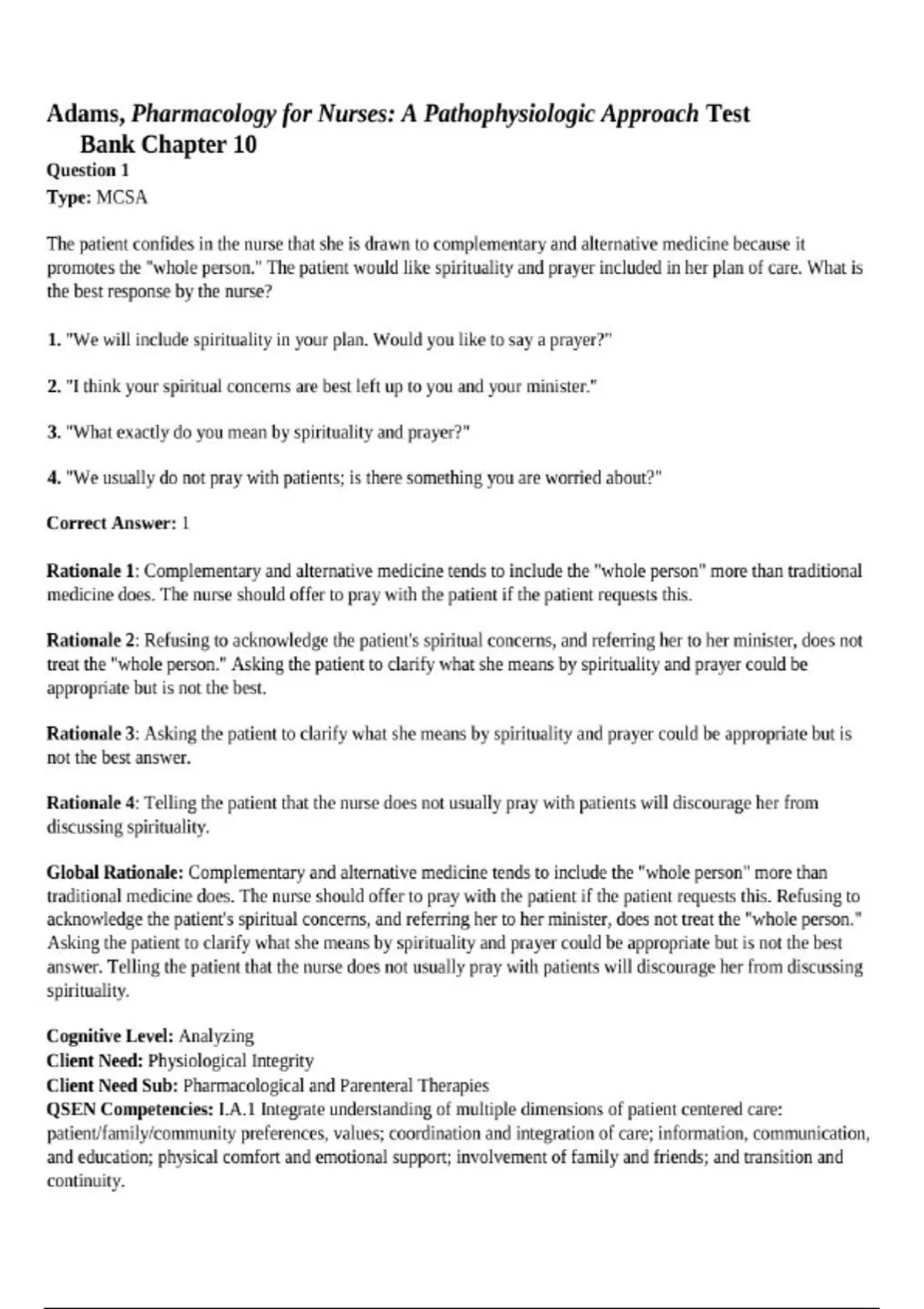 Adams, Pharmacology for Nurses: A Pathophysiologic Approach Test Bank Chapter 10
Question 1
Type: MCSA

The patient confides in the nurse that she is drawn to complementary and alternative medicine because it promotes the "whole person." The patient would like spirituality and prayer included in her plan of care. What is the best response by the nurse?

1. "We will include spirituality in your plan. Would you like to say a prayer?"

2. "I think your spiritual concerns are best left up to you and your minister."

3. "What exactly do you mean by spirituality and prayer?"

4. "We usually do not pray with patients; is there something you are worried about?"

Correct Answer: 1

Rationale 1: Complementary and alternative medicine tends to include the "whole person" more than traditional medicine does. The nurse should offer to pray with the patient if the patient requests this.

Rationale 2: Refusing to acknowledge the patient's spiritual concerns, and referring her to her minister, does not treat the "whole person." Asking the patient to clarify what she means by spirituality and prayer could be appropriate but is not the best.

Rationale 3: Asking the patient to clarify what she means by spirituality and prayer could be appropriate but is not the best answer.

Rationale 4: Telling the patient that the nurse does not usually pray with patients will discourage her from discussing spirituality.

Global Rationale: Complementary and alternative medicine tends to include the "whole person" more than traditional medicine does. The nurse should offer to pray with the patient if the patient requests this. Refusing to acknowledge the patient's spiritual concerns, and referring her to her minister, does not treat the "whole person." Asking the patient to clarify what she means by spirituality and prayer could be appropriate but is not the best answer. Telling the patient that the nurse does not usually pray with patients will discourage her from discussing spirituality.

Cognitive Level: Analyzing
Client Need: Physiological Integrity
Client Need Sub: Pharmacological and Parenteral Therapies
QSEN Competencies: I.A.1 Integrate understanding of multiple dimensions of patient centered care: patient/family/community preferences, values; coordination and integration of care; information, communication, and education; physical comfort and emotional support; involvement of family and friends; and transition and continuity.